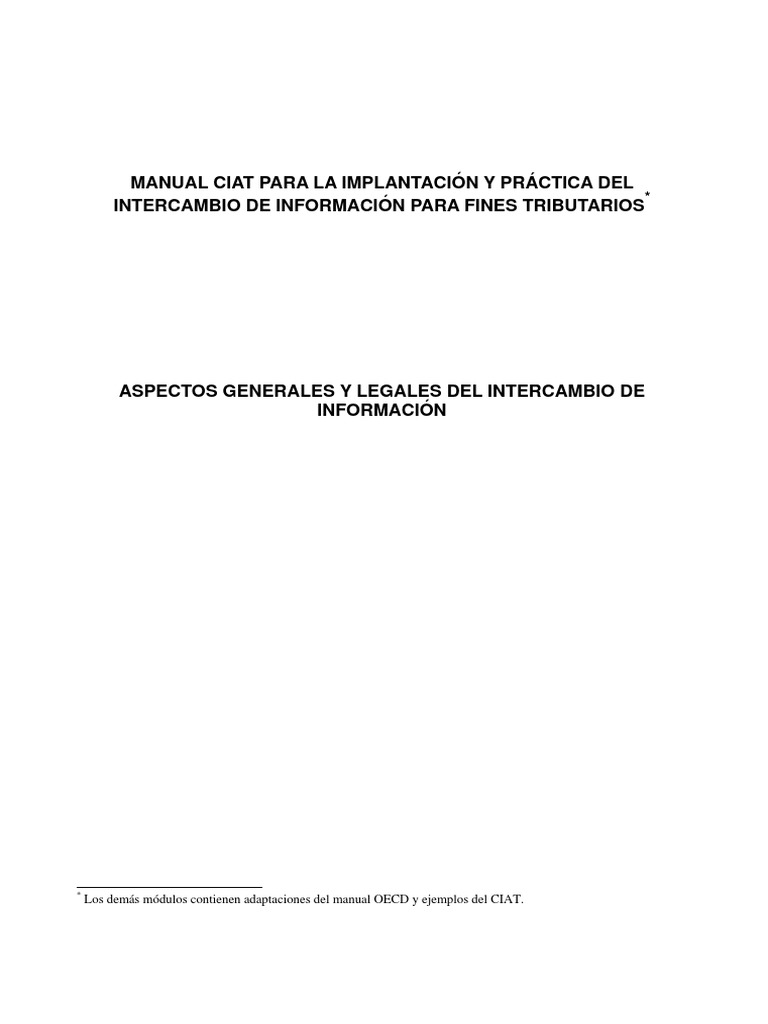 MANUAL CIAT PARA LA IMPLANTACIÓN Y PRÁCTICA DEL INTERCAMBIO DE INFORMACIÓN PARA FINES TRIBUTARIOS*

ASPECTOS GENERALES Y LEGALES DEL INTERCAMBIO DE INFORMACIÓN

* Los demás módulos contienen adaptaciones del manual OECD y ejemplos del CIAT.